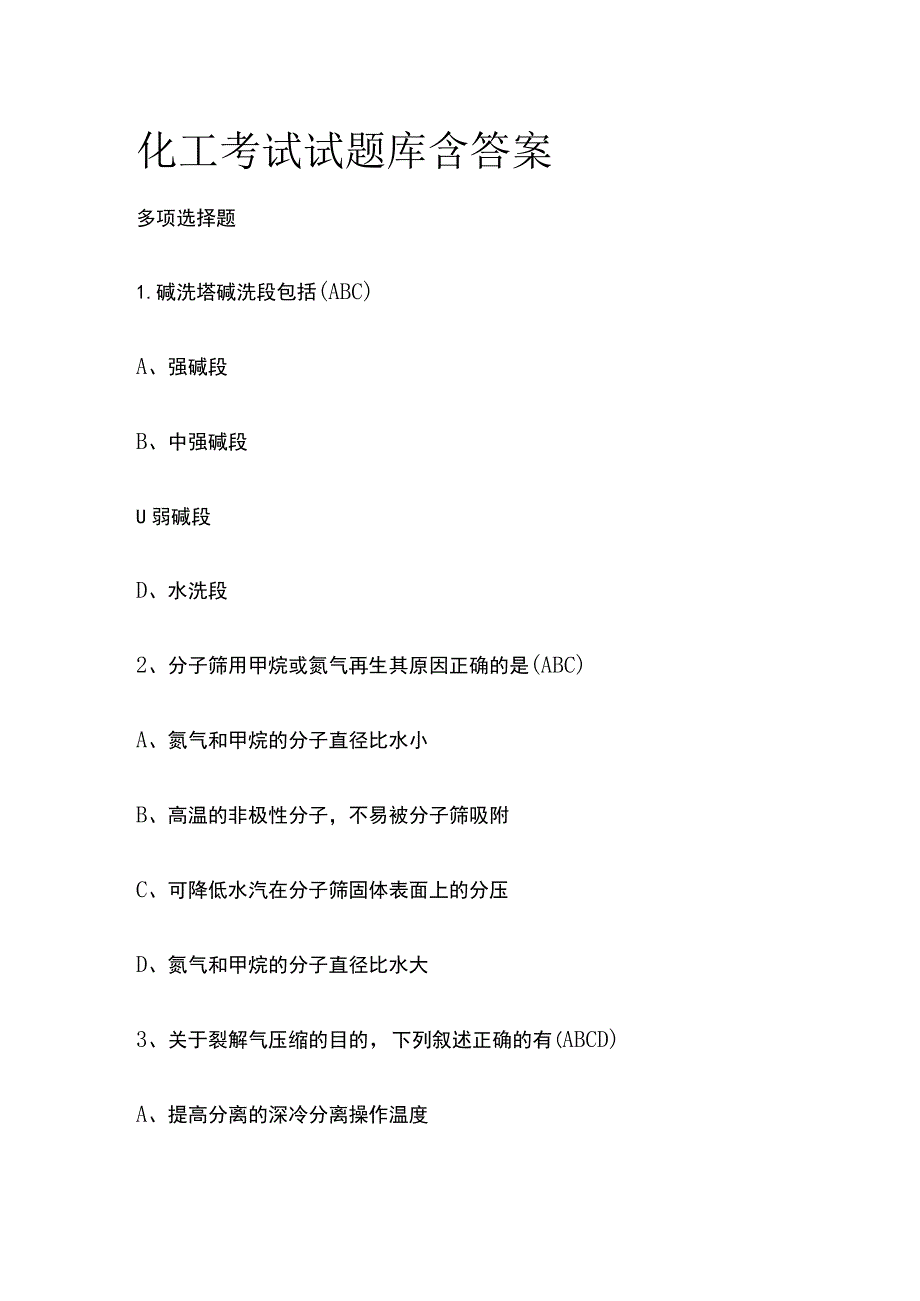 化工考试试题库含答案

多项选择题

1.碱洗塔碱洗段包括(ABC)

A、强碱段

B、中强碱段

U弱碱段

D、水洗段

2、分子筛用甲烷或氮气再生其原因正确的是(ABC)

A、氮气和甲烷的分子直径比水小

B、高温的非极性分子，不易被分子筛吸附

C、可降低水汽在分子筛固体表面上的分压

D、氮气和甲烷的分子直径比水大

3、关于裂解气压缩的目的，下列叙述正确的有(ABCD)

A、提高分离的深冷分离操作温度